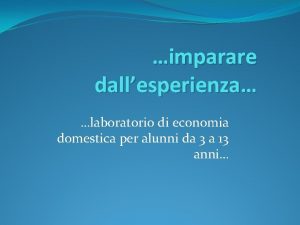 …imparare dall’esperienza…

…laboratorio di economia domestica per alunni da 3 a 13 anni…